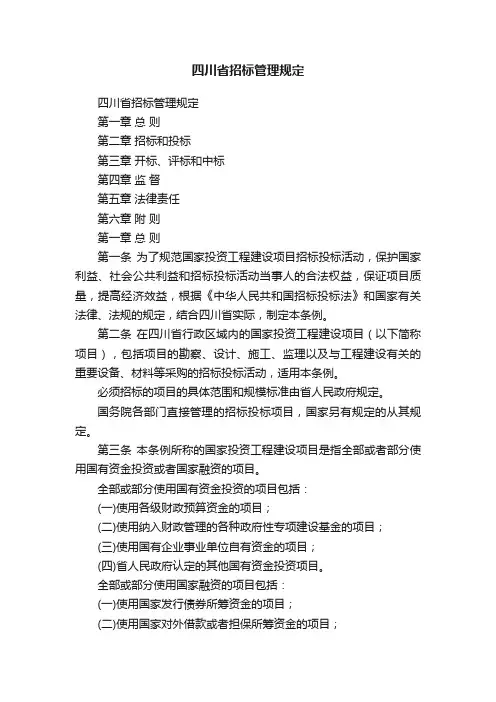 四川省招标管理规定

四川省招标管理规定

第一章 总 则

第二章 招标和投标

第三章 开标、评标和中标

第四章 监 督

第五章 法律责任

第六章 附 则

第一章 总 则

第一条 为了规范国家投资工程建设项目招标投标活动，保护国家利益、社会公共利益和招标投标活动当事人的合法权益，保证项目质量，提高经济效益，根据《中华人民共和国招标投标法》和国家有关法律、法规的规定，结合四川省实际，制定本条例。

第二条 在四川省行政区域内的国家投资工程建设项目（以下简称项目），包括项目的勘察、设计、施工、监理以及与工程建设有关的重要设备、材料等采购的招标投标活动，适用本条例。

必须招标的项目的具体范围和规模标准由省人民政府规定。

国务院各部门直接管理的招标投标项目，国家另有规定的从其规定。

第三条 本条例所称的国家投资工程建设项目是指全部或者部分使用国有资金投资或者国家融资的项目。

全部或部分使用国有资金投资的项目包括：

(一)使用各级财政预算资金的项目；

(二)使用纳入财政管理的各种政府性专项建设基金的项目；

(三)使用国有企业事业单位自有资金的项目；

(四)省人民政府认定的其他国有资金投资项目。

全部或部分使用国家融资的项目包括：

(一)使用国家发行债券所筹资金的项目；

(二)使用国家对外借款或者担保所筹资金的项目；